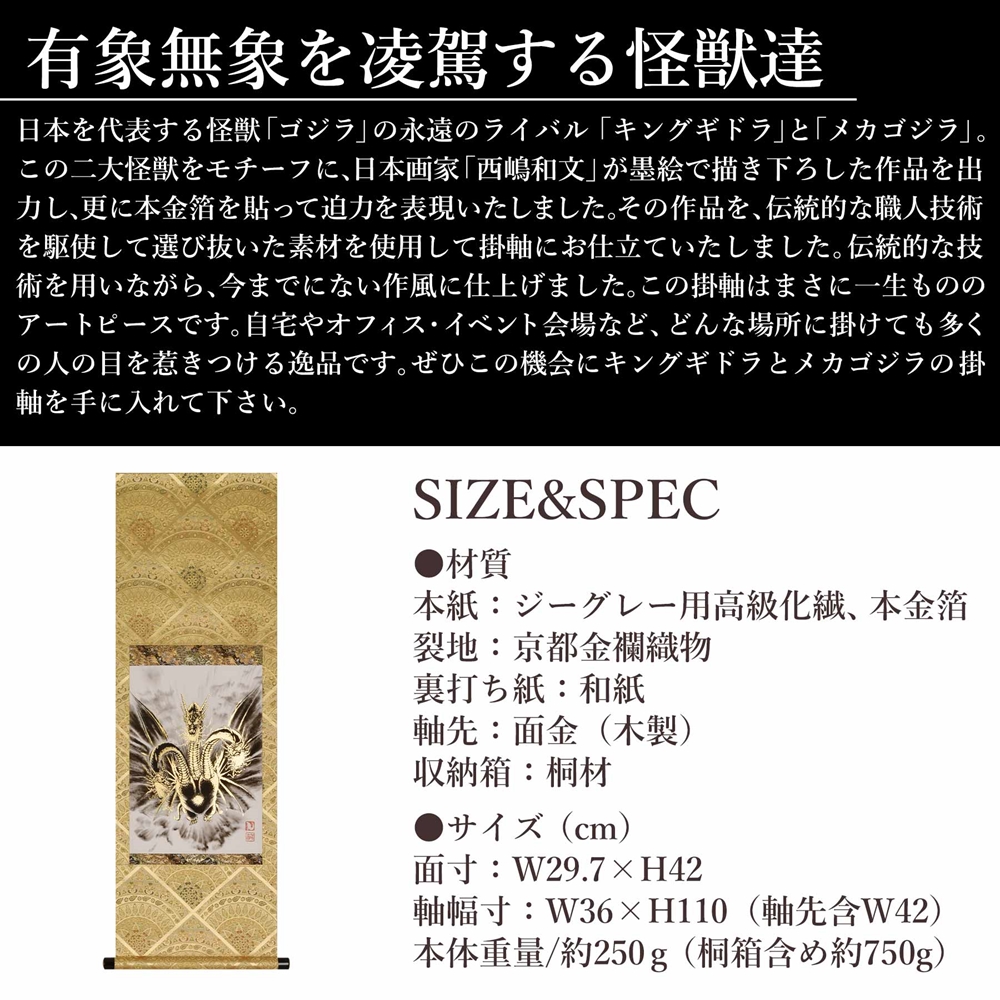 有象無象を凌駕する怪獣達

日本を代表する怪獣「ゴジラ」の永遠のライバル「キングギドラ」と「メカゴジラ」。この二大怪獣をモチーフに、日本画家「西嶋和文」が墨絵で描き下ろした作品を出力し、更に本金箔を貼って迫力を表現いたしました。その作品を、伝統的な職人技術を駆使して選び抜いた素材を使用して掛軸にお仕立ていたしました。伝統的な技術を用いながら、今までにない作風に仕上げました。この掛軸はまさに一生もののアートピースです。自宅やオフィス・イベント会場など、どんな場所に掛けても多くの人の目を惹きつける逸品です。ぜひこの機会にキングギドラとメカゴジラの掛軸を手に入れて下さい。

SIZE&SPEC

●材質
本紙：ジーグレー用高級化繊、本金箔
裂地：京都金襴織物
裏打ち紙：和紙
軸先：面金（木製）
収納箱：桐材

●サイズ（cm）
面寸：W29.7×H42
軸幅寸：W36×H110（軸先含W42）
本体重量/約250ｇ（桐箱含め約750g）